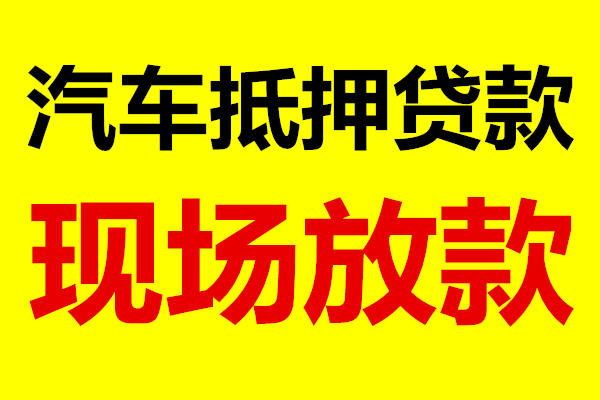 汽车抵押贷款

现场放款